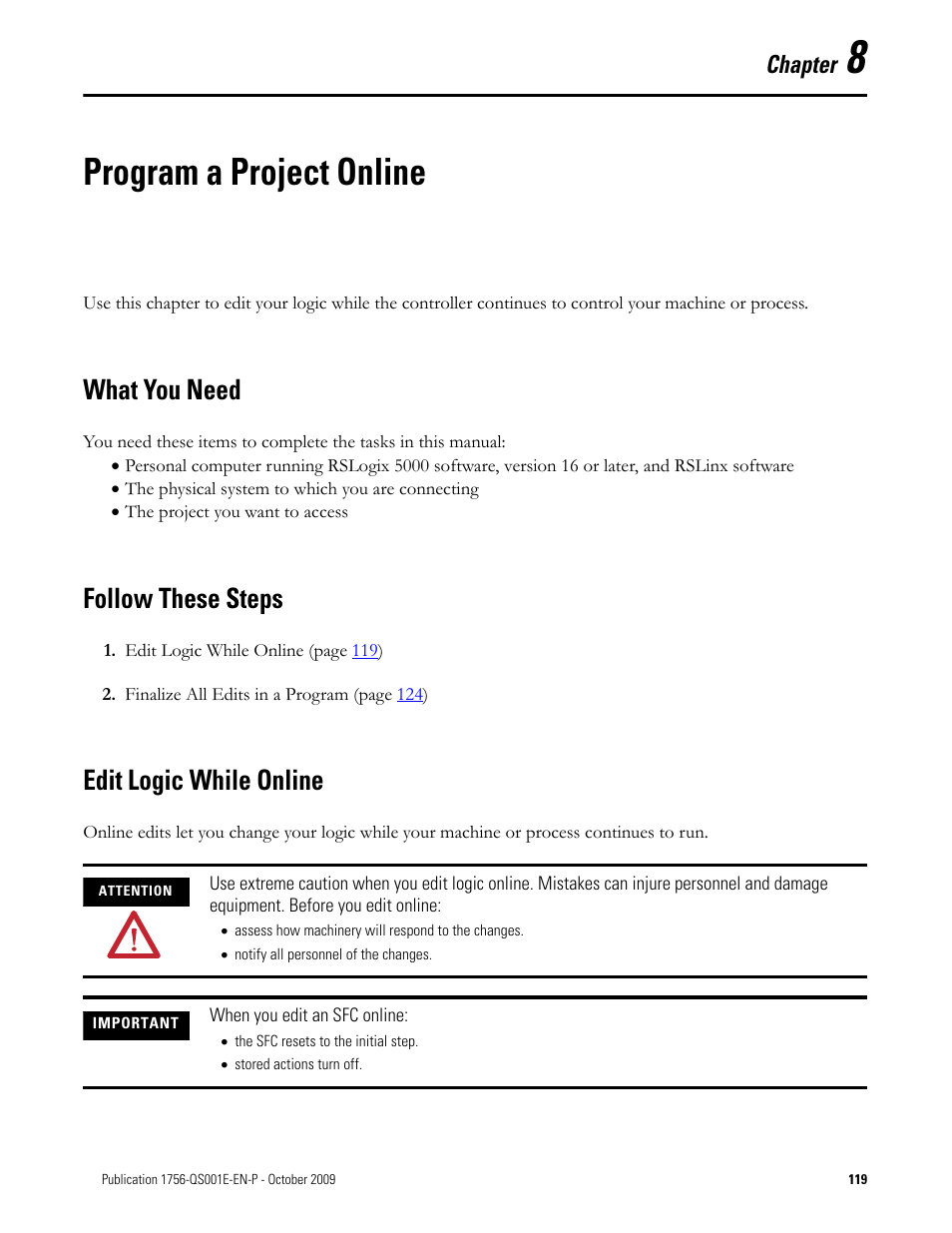 Chapter 8

Program a Project Online

Use this chapter to edit your logic while the controller continues to control your machine or process.

What You Need

You need these items to complete the tasks in this manual:
• Personal computer running RSLogix 5000 software, version 16 or later, and RSLinx software
• The physical system to which you are connecting
• The project you want to access

Follow These Steps

1. Edit Logic While Online (page 119)

2. Finalize All Edits in a Program (page 124)

Edit Logic While Online

Online edits let you change your logic while your machine or process continues to run.

ATTENTION

Use extreme caution when you edit logic online. Mistakes can injure personnel and damage equipment. Before you edit online:
• assess how machinery will respond to the changes.
• notify all personnel of the changes.

IMPORTANT

When you edit an SFC online:
• the SFC resets to the initial step.
• stored actions turn off.

Publication 1756-QS001E-EN-P - October 2009 119